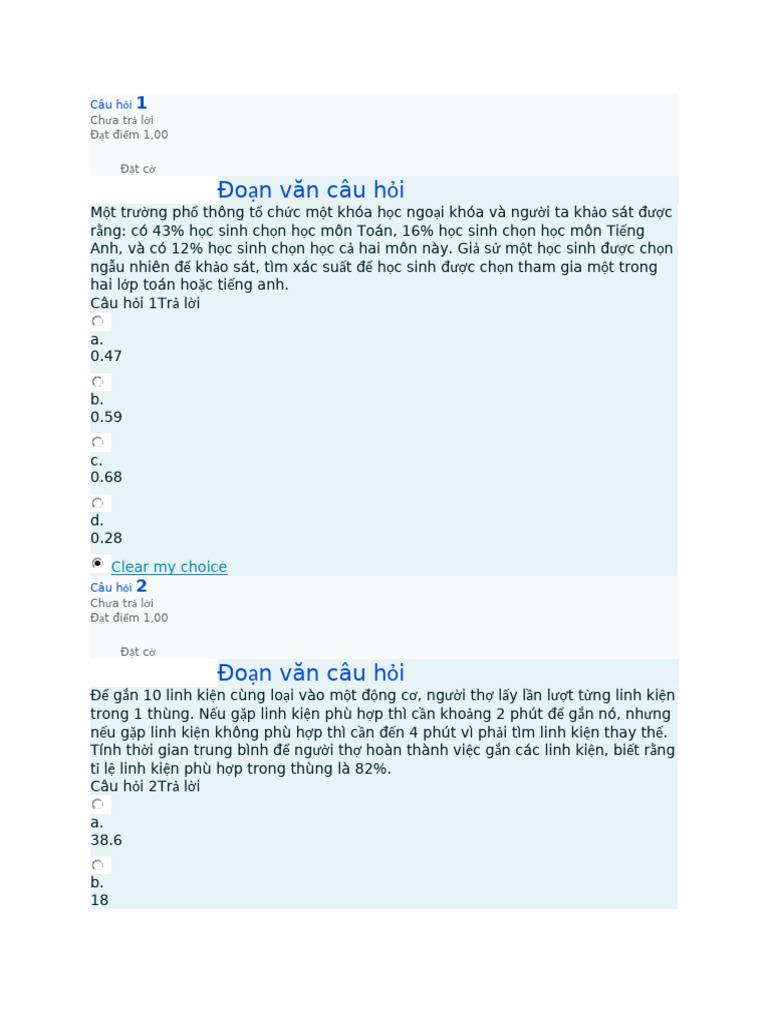 Câu hỏi 1
Chưa trả lời
Đạt điểm 1,00

Đặt cờ

Đoạn văn câu hỏi

Một trường phổ thông tổ chức một khóa học ngoại khóa và người ta khảo sát được rằng: có 43% học sinh chọn học môn Toán, 16% học sinh chọn học môn Tiếng Anh, và có 12% học sinh chọn học cả hai môn này. Giả sử một học sinh được chọn ngẫu nhiên để khảo sát, tìm xác suất để học sinh được chọn tham gia một trong hai lớp toán hoặc tiếng anh.
Câu hỏi 1Trả lời

a.
0.47

b.
0.59

c.
0.68

d.
0.28

Clear my choice

Câu hỏi 2
Chưa trả lời
Đạt điểm 1,00

Đặt cờ

Đoạn văn câu hỏi

Để gắn 10 linh kiện cùng loại vào một động cơ, người thợ lấy lần lượt từng linh kiện trong 1 thùng. Nếu gặp linh kiện phù hợp thì cần khoảng 2 phút để gắn nó, nhưng nếu gặp linh kiện không phù hợp thì cần đến 4 phút vì phải tìm linh kiện thay thế. Tính thời gian trung bình để người thợ hoàn thành việc gắn các linh kiện, biết rằng tỉ lệ linh kiện phù hợp trong thùng là 82%.
Câu hỏi 2Trả lời

a.
38.6

b.
18